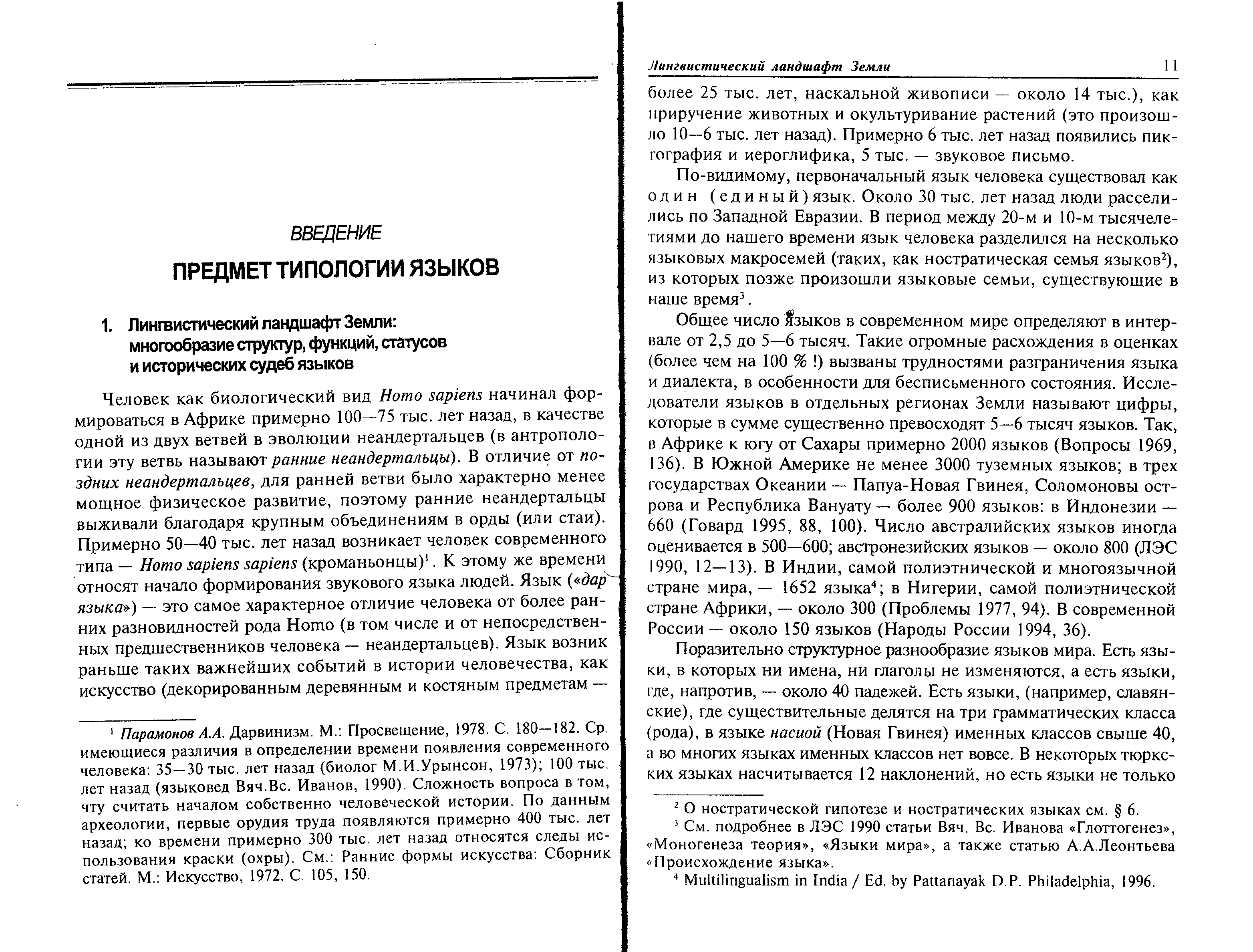 ВВЕДЕНИЕ

ПРЕДМЕТ ТИПОЛОГИИ ЯЗЫКОВ

1. Лингвистический ландшафт Земли: многообразие структур, функций, статусов и исторических судеб языков

Человек как биологический вид Homo sapiens начинал формироваться в Африке примерно 100—75 тыс. лет назад, в качестве одной из двух ветвей в эволюции неандертальцев (в антропологии эту ветвь называют ранние неандертальцы). В отличие от поздних неандертальцев, для ранней ветви было характерно менее мощное физическое развитие, поэтому ранние неандертальцы выживали благодаря крупным объединениям в орды (или стаи). Примерно 50—40 тыс. лет назад возникает человек современного типа — Homo sapiens sapiens (кроманьонцы)$^1$. К этому же времени относят начало формирования звукового языка людей. Язык («дар языка») — это самое характерное отличие человека от более ранних разновидностей рода Homo (в том числе и от непосредственных предшественников человека — неандертальцев). Язык возник раньше таких важнейших событий в истории человечества, как искусство (декорированным деревянным и костяным предметам —

$^1$ Парамонов А.А. Дарвинизм. М.: Просвещение, 1978. С. 180—182. Ср. имеющиеся различия в определении времени появления современного человека: 35—30 тыс. лет назад (биолог М.И.Урынсон, 1973); 100 тыс. лет назад (языковед Вяч.Вс. Иванов, 1990). Сложность вопроса в том, чту считать началом собственно человеческой истории. По данным археологии, первые орудия труда появляются примерно 400 тыс. лет назад; ко времени примерно 300 тыс. лет назад относятся следы использования краски (охры). См.: Ранние формы искусства: Сборник статей. М.: Искусство, 1972. С. 105, 150.

Лингвистический ландшафт Земли 11

более 25 тыс. лет, наскальной живописи — около 14 тыс.), как приручение животных и окультуривание растений (это произошло 10—6 тыс. лет назад). Примерно 6 тыс. лет назад появились пиктография и иероглифика, 5 тыс. — звуковое письмо.

По-видимому, первоначальный язык человека существовал как один (единый) язык. Около 30 тыс. лет назад люди расселились по Западной Евразии. В период между 20-м и 10-м тысячелетиями до нашего времени язык человека разделился на несколько языковых макросемей (таких, как ностратическая семья языков$^2$), из которых позже произошли языковые семьи, существующие в наше время$^3$.

Общее число языков в современном мире определяют в интервале от 2,5 до 5—6 тысяч. Такие огромные расхождения в оценках (более чем на 100 % !) вызваны трудностями разграничения языка и диалекта, в особенности для бесписьменного состояния. Исследователи языков в отдельных регионах Земли называют цифры, которые в сумме существенно превосходят 5—6 тысяч языков. Так, в Африке к югу от Сахары примерно 2000 языков (Вопросы 1969, 136). В Южной Америке не менее 3000 туземных языков; в трех государствах Океании — Папуа-Новая Гвинея, Соломоновы острова и Республика Вануату — более 900 языков: в Индонезии — 660 (Говард 1995, 88, 100). Число австралийских языков иногда оценивается в 500—600; австронезийских языков — около 800 (ЛЭС 1990, 12—13). В Индии, самой полиэтнической и многоязычной стране мира, — 1652 языка$^4$; в Нигерии, самой полиэтнической стране Африки, — около 300 (Проблемы 1977, 94). В современной России — около 150 языков (Народы России 1994, 36).

Поразительно структурное разнообразие языков мира. Есть языки, в которых ни имена, ни глаголы не изменяются, а есть языки, где, напротив, — около 40 падежей. Есть языки, (например, славянские), где существительные делятся на три грамматических класса (рода), в языке насиой (Новая Гвинея) именных классов свыше 40, а во многих языках именных классов нет вовсе. В некоторых тюркских языках насчитывается 12 наклонений, но есть языки не только

$^2$ О ностратической гипотезе и ностратических языках см. § 6.
$^3$ См. подробнее в ЛЭС 1990 статьи Вяч. Вс. Иванова «Глоттогенез», «Моногенеза теория», «Языки мира», а также статью А.А.Леонтьева «Происхождение языка».
$^4$ Multilingualism in India / Ed. by Pattanayak D.P. Philadelphia, 1996.